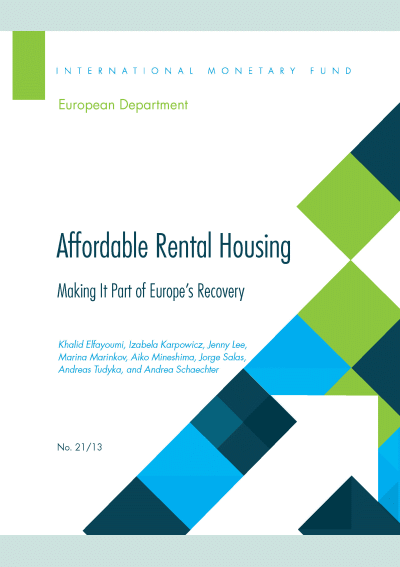 INTERNATIONAL MONETARY FUND

European Department

Affordable Rental Housing

Making It Part of Europe's Recovery

Khalid Elfayoumi, Izabela Karpowicz, Jenny Lee, Marina Marinkov, Aiko Mineshima, Jorge Salas, Andreas Tudyka, and Andrea Schaechter

No. 21/13